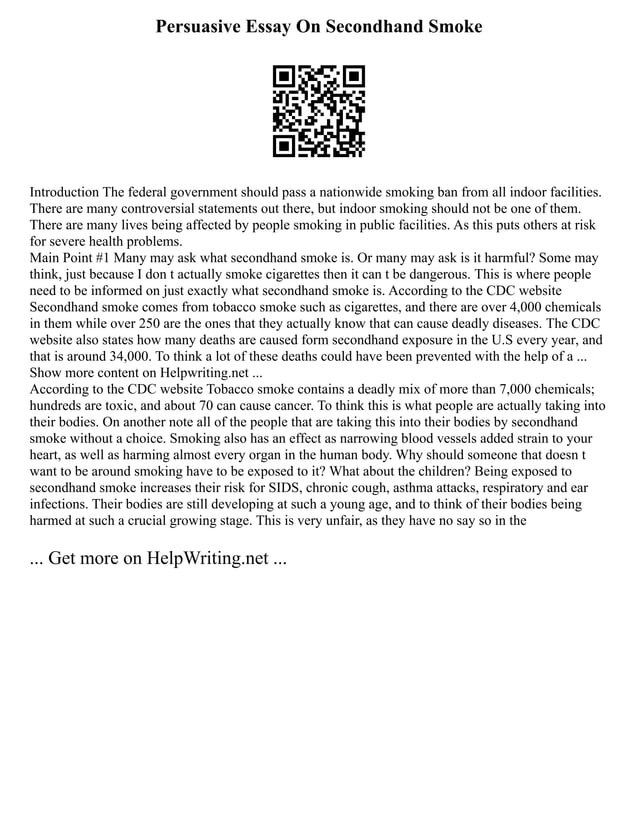 Persuasive Essay On Secondhand Smoke

Introduction The federal government should pass a nationwide smoking ban from all indoor facilities. There are many controversial statements out there, but indoor smoking should not be one of them. There are many lives being affected by people smoking in public facilities. As this puts others at risk for severe health problems.
Main Point #1 Many may ask what secondhand smoke is. Or many may ask is it harmful? Some may think, just because I don t actually smoke cigarettes then it can t be dangerous. This is where people need to be informed on just exactly what secondhand smoke is. According to the CDC website Secondhand smoke comes from tobacco smoke such as cigarettes, and there are over 4,000 chemicals in them while over 250 are the ones that they actually know that can cause deadly diseases. The CDC website also states how many deaths are caused form secondhand exposure in the U.S every year, and that is around 34,000. To think a lot of these deaths could have been prevented with the help of a ...
Show more content on Helpwriting.net ...
According to the CDC website Tobacco smoke contains a deadly mix of more than 7,000 chemicals; hundreds are toxic, and about 70 can cause cancer. To think this is what people are actually taking into their bodies. On another note all of the people that are taking this into their bodies by secondhand smoke without a choice. Smoking also has an effect as narrowing blood vessels added strain to your heart, as well as harming almost every organ in the human body. Why should someone that doesn t want to be around smoking have to be exposed to it? What about the children? Being exposed to secondhand smoke increases their risk for SIDS, chronic cough, asthma attacks, respiratory and ear infections. Their bodies are still developing at such a young age, and to think of their bodies being harmed at such a crucial growing stage. This is very unfair, as they have no say so in the

... Get more on HelpWriting.net ...